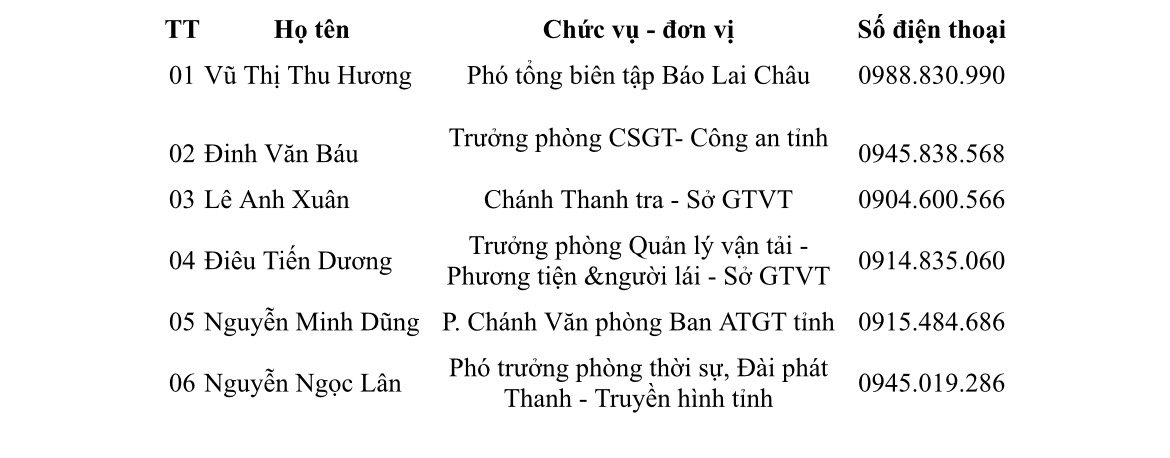 | TT | Họ tên | Chức vụ - đơn vị | Số điện thoại |
|---|---|---|---|
| 01 | Vũ Thị Thu Hương | Phó tổng biên tập Báo Lai Châu | 0988.830.990 |
| 02 | Đinh Văn Báu | Trưởng phòng CSGT- Công an tỉnh | 0945.838.568 |
| 03 | Lê Anh Xuân | Chánh Thanh tra - Sở GTVT | 0904.600.566 |
| 04 | Điêu Tiến Dương | Trưởng phòng Quản lý vận tải - Phương tiện &người lái - Sở GTVT | 0914.835.060 |
| 05 | Nguyễn Minh Dũng | P. Chánh Văn phòng Ban ATGT tỉnh | 0915.484.686 |
| 06 | Nguyễn Ngọc Lân | Phó trưởng phòng thời sự, Đài phát Thanh - Truyền hình tỉnh | 0945.019.286 |